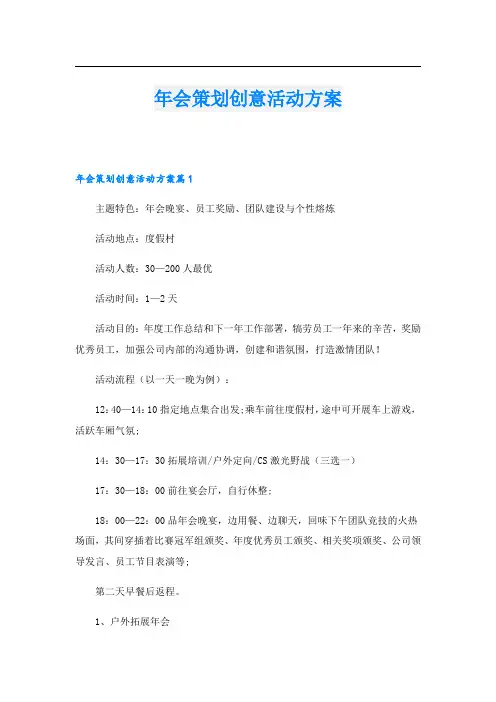 年会策划创意活动方案

年会策划创意活动方案篇1

主题特色：年会晚宴、员工奖励、团队建设与个性熔炼

活动地点：度假村

活动人数：30—200人最优

活动时间：1—2天

活动目的：年度工作总结和下一年工作部署，犒劳员工一年来的辛苦，奖励优秀员工，加强公司内部的沟通协调，创建和谐氛围，打造激情团队！

活动流程（以一天一晚为例）：

12：40—14：10指定地点集合出发;乘车前往度假村，途中可开展车上游戏，活跃车厢气氛;

14：30—17：30拓展培训/户外定向/CS激光野战（三选一）

17：30—18：00前往宴会厅，自行休整;

18：00—22：00品年会晚宴，边用餐、边聊天，回味下午团队竞技的火热场面，其间穿插着比赛冠军组颁奖、年度优秀员工颁奖、相关奖项颁奖、公司领导发言、员工节目表演等;

第二天早餐后返程。

1、户外拓展年会